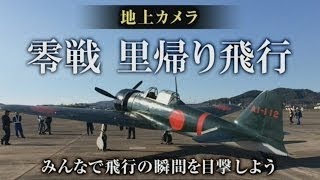 地上カメラ

零戦 里帰り飛行

AI-112

みんなで飛行の瞬間を目撃しよう